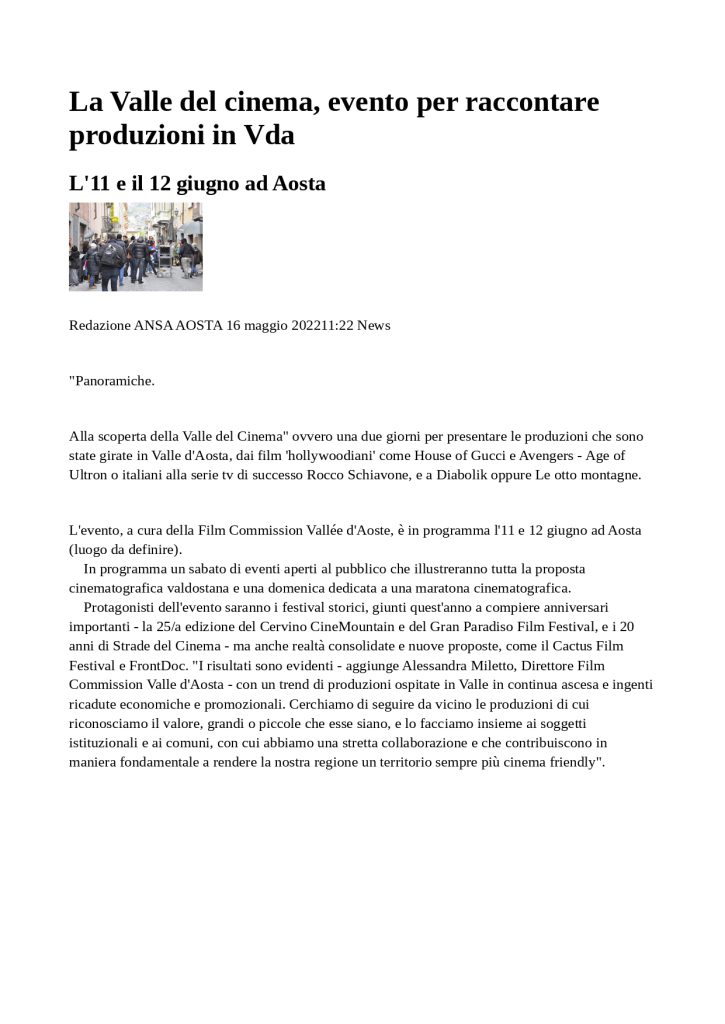 La Valle del cinema, evento per raccontare produzioni in Vda

L'11 e il 12 giugno ad Aosta

Redazione ANSA AOSTA 16 maggio 202211:22 News

"Panoramiche.

Alla scoperta della Valle del Cinema" ovvero una due giorni per presentare le produzioni che sono state girate in Valle d'Aosta, dai film 'hollywoodiani' come House of Gucci e Avengers - Age of Ultron o italiani alla serie tv di successo Rocco Schiavone, e a Diabolik oppure Le otto montagne.

L'evento, a cura della Film Commission Vallée d'Aoste, è in programma l'11 e 12 giugno ad Aosta (luogo da definire).

In programma un sabato di eventi aperti al pubblico che illustreranno tutta la proposta cinematografica valdostana e una domenica dedicata a una maratona cinematografica.

Protagonisti dell'evento saranno i festival storici, giunti quest'anno a compiere anniversari importanti - la 25/a edizione del Cervino CineMountain e del Gran Paradiso Film Festival, e i 20 anni di Strade del Cinema - ma anche realtà consolidate e nuove proposte, come il Cactus Film Festival e FrontDoc. "I risultati sono evidenti - aggiunge Alessandra Miletto, Direttore Film Commission Valle d'Aosta - con un trend di produzioni ospitate in Valle in continua ascesa e ingenti ricadute economiche e promozionali. Cerchiamo di seguire da vicino le produzioni di cui riconosciamo il valore, grandi o piccole che esse siano, e lo facciamo insieme ai soggetti istituzionali e ai comuni, con cui abbiamo una stretta collaborazione e che contribuiscono in maniera fondamentale a rendere la nostra regione un territorio sempre più cinema friendly".